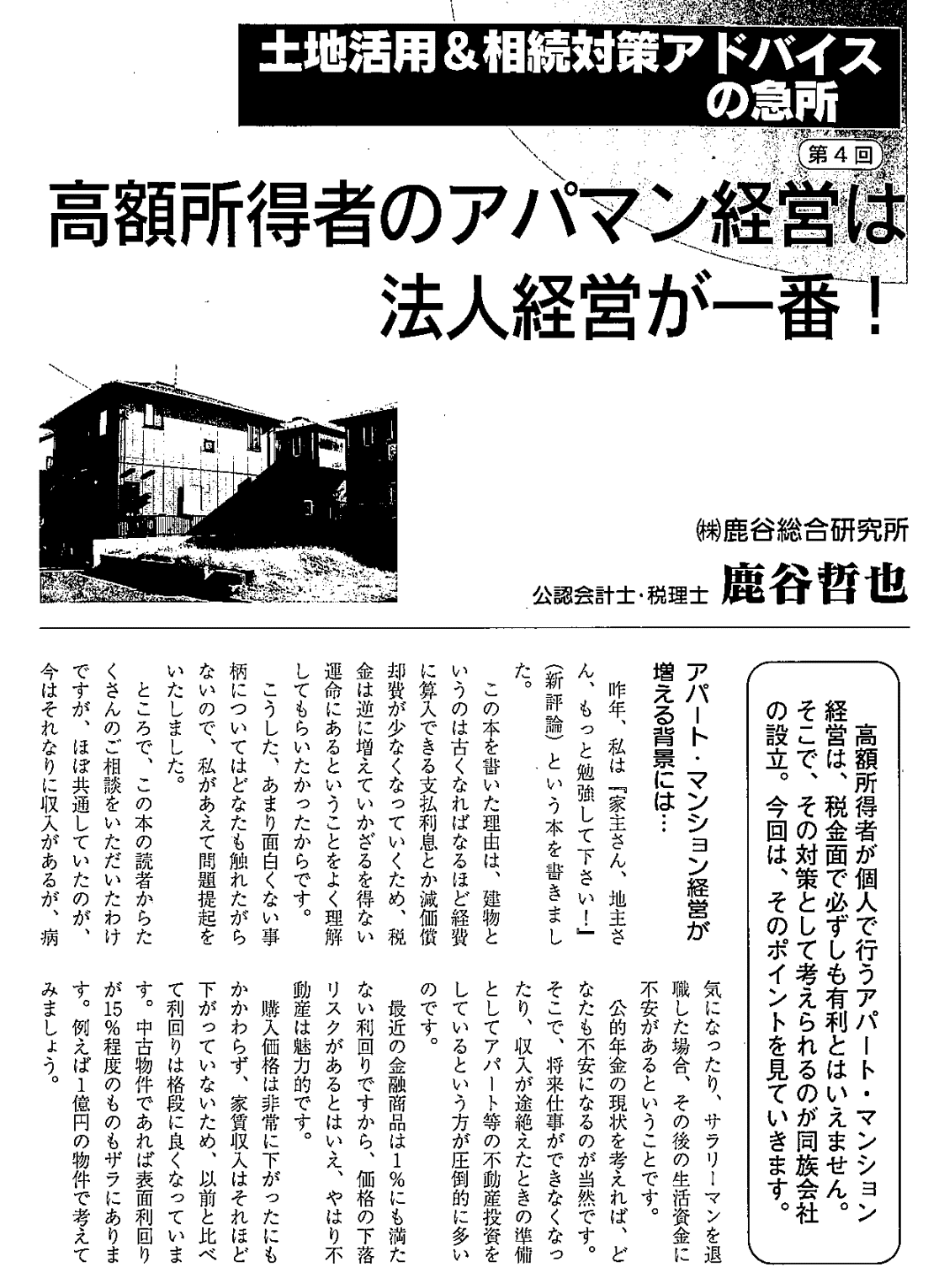 土地活用＆相続対策アドバイスの急所

第４回

高額所得者のアパマン経営は法人経営が一番！

㈱鹿谷総合研究所
公認会計士・税理士 鹿谷哲也

高額所得者が個人で行うアパート・マンション経営は、税金面で必ずしも有利とはいえません。そこで、その対策として考えられるのが同族会社の設立。今回は、そのポイントを見ていきます。

アパート・マンション経営が増える背景には…

昨年、私は『家主さん、地主さん、もっと勉強して下さい！』（新評論）という本を書きました。

この本を書いた理由は、建物というのは古くなればなるほど経費に算入できる支払利息とか減価償却費が少なくなっていくため、税金は逆に増えていかざるを得ない運命にあるということをよく理解してもらいたかったからです。

こうした、あまり面白くない事柄についてはどなたも触れたがらないので、私があえて問題提起をいたしました。

ところで、この本の読者からたくさんのご相談をいただいたわけですが、ほぼ共通していたのが、今はそれなりに収入があるが、病気になったり、サラリーマンを退職した場合、その後の生活資金に不安があるということです。

公的年金の現状を考えれば、どなたも不安になるのが当然です。そこで、将来仕事ができなくなったり、収入が途絶えたときの準備としてアパート等の不動産投資をしているという方が圧倒的に多いのです。

最近の金融商品は1％にも満たない利回りですから、価格の下落リスクがあるとはいえ、やはり不動産は魅力的です。

購入価格は非常に下がったにもかかわらず、家賃収入はそれほど下がっていないため、以前と比べて利回りは格段に良くなっています。中古物件であれば表面利回りが15％程度のものもザラにあります。例えば1億円の物件で考えてみましょう。